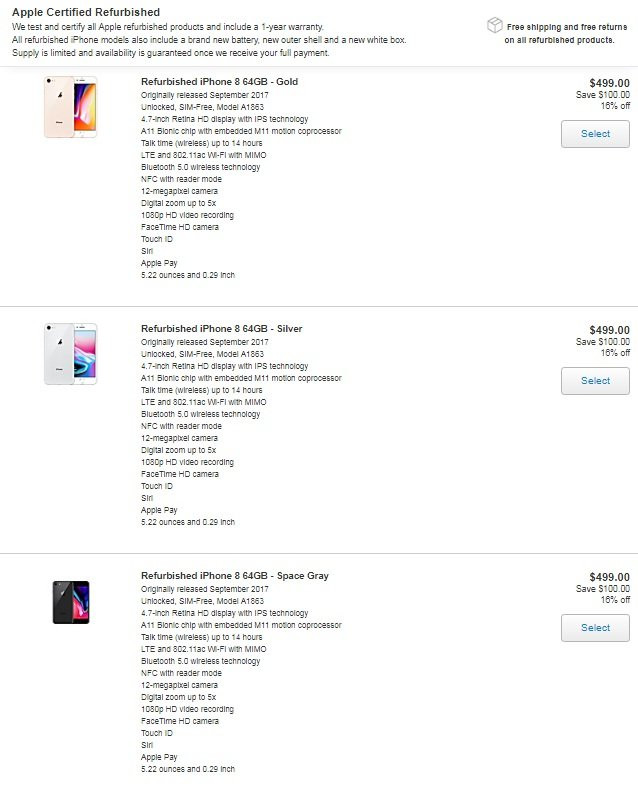 Apple Certified Refurbished
We test and certify all Apple refurbished products and include a 1-year warranty.
All refurbished iPhone models also include a brand new battery, new outer shell and a new white box.
Supply is limited and availability is guaranteed once we receive your full payment.

Free shipping and free returns on all refurbished products.

Refurbished iPhone 8 64GB - Gold
Originally released September 2017
Unlocked, SIM-Free, Model A1863
4.7-inch Retina HD display with IPS technology
A11 Bionic chip with embedded M11 motion coprocessor
Talk time (wireless) up to 14 hours
LTE and 802.11ac Wi-Fi with MIMO
Bluetooth 5.0 wireless technology
NFC with reader mode
12-megapixel camera
Digital zoom up to 5x
1080p HD video recording
FaceTime HD camera
Touch ID
Siri
Apple Pay
5.22 ounces and 0.29 inch

$499.00
Save $100.00
16% off
Select

Refurbished iPhone 8 64GB - Silver
Originally released September 2017
Unlocked, SIM-Free, Model A1863
4.7-inch Retina HD display with IPS technology
A11 Bionic chip with embedded M11 motion coprocessor
Talk time (wireless) up to 14 hours
LTE and 802.11ac Wi-Fi with MIMO
Bluetooth 5.0 wireless technology
NFC with reader mode
12-megapixel camera
Digital zoom up to 5x
1080p HD video recording
FaceTime HD camera
Touch ID
Siri
Apple Pay
5.22 ounces and 0.29 inch

$499.00
Save $100.00
16% off
Select

Refurbished iPhone 8 64GB - Space Gray
Originally released September 2017
Unlocked, SIM-Free, Model A1863
4.7-inch Retina HD display with IPS technology
A11 Bionic chip with embedded M11 motion coprocessor
Talk time (wireless) up to 14 hours
LTE and 802.11ac Wi-Fi with MIMO
Bluetooth 5.0 wireless technology
NFC with reader mode
12-megapixel camera
Digital zoom up to 5x
1080p HD video recording
FaceTime HD camera
Touch ID
Siri
Apple Pay
5.22 ounces and 0.29 inch

$499.00
Save $100.00
16% off
Select